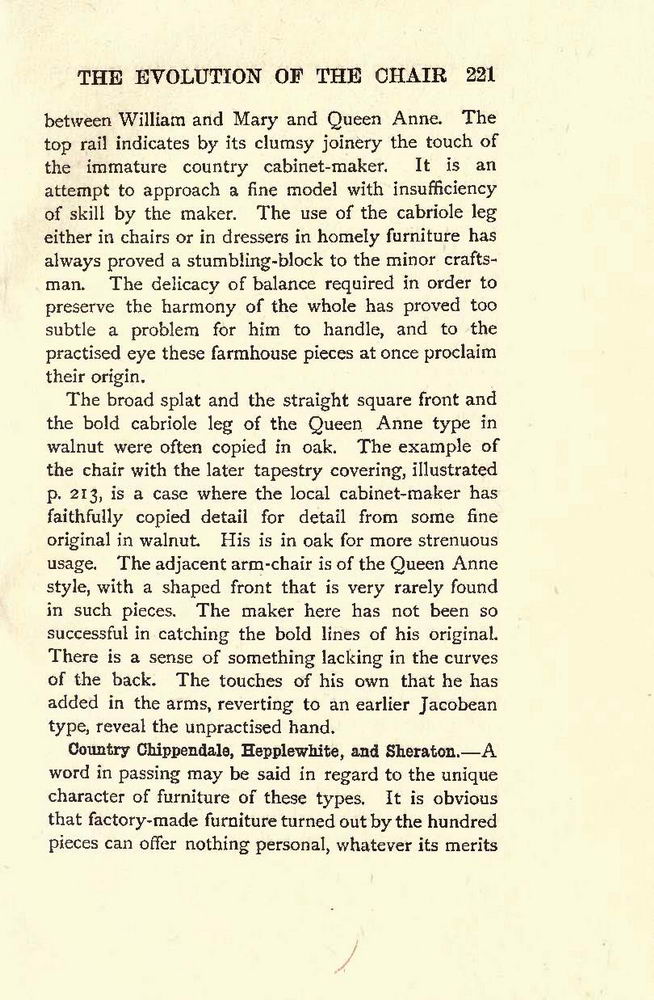 THE EVOLUTION OF THE CHAIR 221

between William and Mary and Queen Anne. The top rail indicates by its clumsy joinery the touch of the immature country cabinet-maker. It is an attempt to approach a fine model with insufficiency of skill by the maker. The use of the cabriole leg either in chairs or in dressers in homely furniture has always proved a stumbling-block to the minor craftsman. The delicacy of balance required in order to preserve the harmony of the whole has proved too subtle a problem for him to handle, and to the practised eye these farmhouse pieces at once proclaim their origin.

The broad splat and the straight square front and the bold cabriole leg of the Queen Anne type in walnut were often copied in oak. The example of the chair with the later tapestry covering, illustrated p. 213, is a case where the local cabinet-maker has faithfully copied detail for detail from some fine original in walnut. His is in oak for more strenuous usage. The adjacent arm-chair is of the Queen Anne style, with a shaped front that is very rarely found in such pieces. The maker here has not been so successful in catching the bold lines of his original. There is a sense of something lacking in the curves of the back. The touches of his own that he has added in the arms, reverting to an earlier Jacobean type, reveal the unpractised hand.

Country Chippendale, Hepplewhite, and Sheraton.—A word in passing may be said in regard to the unique character of furniture of these types. It is obvious that factory-made furniture turned out by the hundred pieces can offer nothing personal, whatever its merits